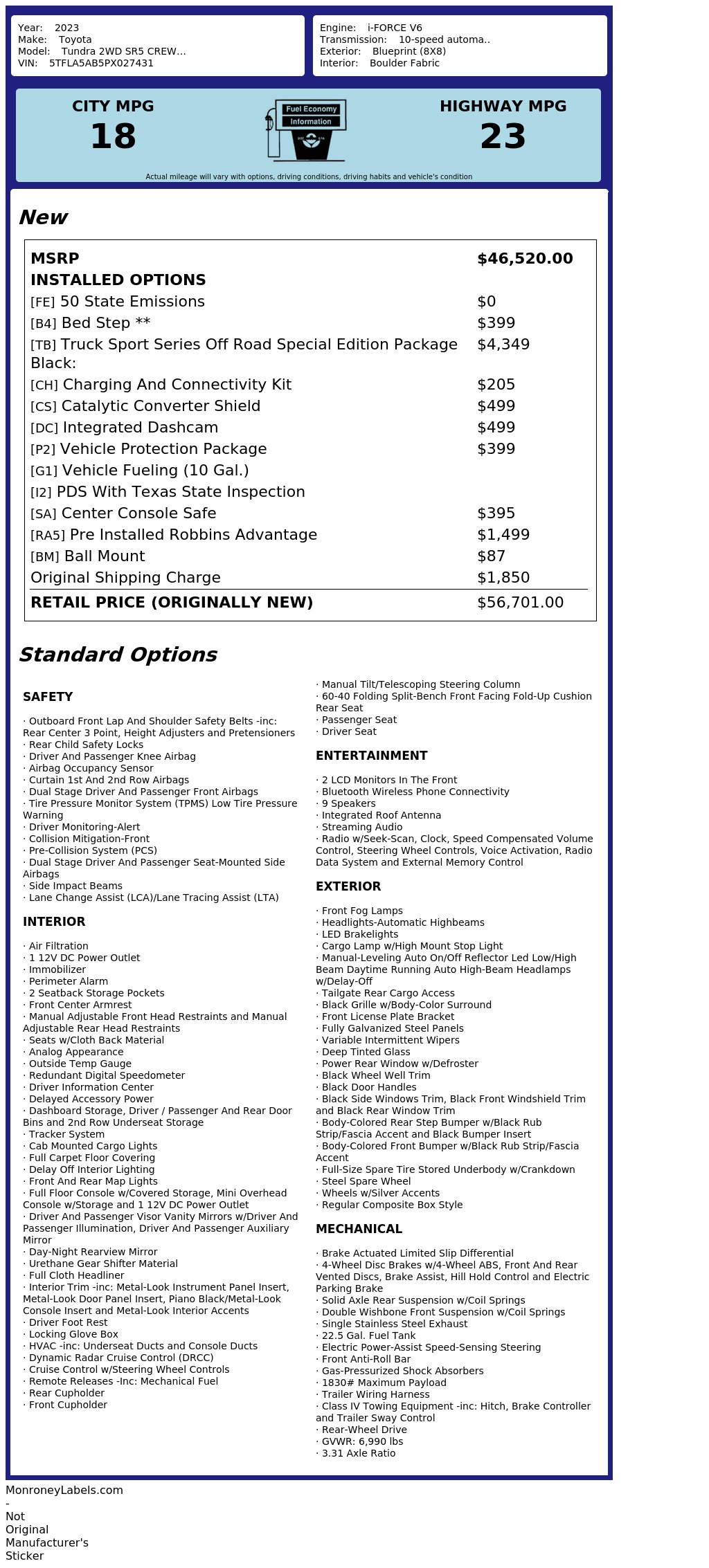 Year: 2023
Make: Toyota
Model: Tundra 2WD SR5 CREW...
VIN: 5TFLA5AB5PX027431

Engine: i-FORCE V6
Transmission: 10-speed automa..
Exterior: Blueprint (8X8)
Interior: Boulder Fabric

CITY MPG
18

Fuel Economy
Information

HIGHWAY MPG
23

Actual mileage will vary with options, driving conditions, driving habits and vehicle's condition

New

| | |
|---|---|
| MSRP | $46,520.00 |
| INSTALLED OPTIONS | |
| [FE] 50 State Emissions | $0 |
| [B4] Bed Step ** | $399 |
| [TB] Truck Sport Series Off Road Special Edition Package Black: | $4,349 |
| [CH] Charging And Connectivity Kit | $205 |
| [CS] Catalytic Converter Shield | $499 |
| [DC] Integrated Dashcam | $499 |
| [P2] Vehicle Protection Package | $399 |
| [G1] Vehicle Fueling (10 Gal.) | |
| [I2] PDS With Texas State Inspection | |
| [SA] Center Console Safe | $395 |
| [RA5] Pre Installed Robbins Advantage | $1,499 |
| [BM] Ball Mount | $87 |
| Original Shipping Charge | $1,850 |
| RETAIL PRICE (ORIGINALLY NEW) | $56,701.00 |

Standard Options

SAFETY

· Outboard Front Lap And Shoulder Safety Belts -inc: Rear Center 3 Point, Height Adjusters and Pretensioners
· Rear Child Safety Locks
· Driver And Passenger Knee Airbag
· Airbag Occupancy Sensor
· Curtain 1st And 2nd Row Airbags
· Dual Stage Driver And Passenger Front Airbags
· Tire Pressure Monitor System (TPMS) Low Tire Pressure Warning
· Driver Monitoring-Alert
· Collision Mitigation-Front
· Pre-Collision System (PCS)
· Dual Stage Driver And Passenger Seat-Mounted Side Airbags
· Side Impact Beams
· Lane Change Assist (LCA)/Lane Tracing Assist (LTA)

INTERIOR

· Air Filtration
· 1 12V DC Power Outlet
· Immobilizer
· Perimeter Alarm
· 2 Seatback Storage Pockets
· Front Center Armrest
· Manual Adjustable Front Head Restraints and Manual Adjustable Rear Head Restraints
· Seats w/Cloth Back Material
· Analog Appearance
· Outside Temp Gauge
· Redundant Digital Speedometer
· Driver Information Center
· Delayed Accessory Power
· Dashboard Storage, Driver / Passenger And Rear Door Bins and 2nd Row Underseat Storage
· Tracker System
· Cab Mounted Cargo Lights
· Full Carpet Floor Covering
· Delay Off Interior Lighting
· Front And Rear Map Lights
· Full Floor Console w/Covered Storage, Mini Overhead Console w/Storage and 1 12V DC Power Outlet
· Driver And Passenger Visor Vanity Mirrors w/Driver And Passenger Illumination, Driver And Passenger Auxiliary Mirror
· Day-Night Rearview Mirror
· Urethane Gear Shifter Material
· Full Cloth Headliner
· Interior Trim -inc: Metal-Look Instrument Panel Insert, Metal-Look Door Panel Insert, Piano Black/Metal-Look Console Insert and Metal-Look Interior Accents
· Driver Foot Rest
· Locking Glove Box
· HVAC -inc: Underseat Ducts and Console Ducts
· Dynamic Radar Cruise Control (DRCC)
· Cruise Control w/Steering Wheel Controls
· Remote Releases -Inc: Mechanical Fuel
· Rear Cupholder
· Front Cupholder
· Manual Tilt/Telescoping Steering Column
· 60-40 Folding Split-Bench Front Facing Fold-Up Cushion Rear Seat
· Passenger Seat
· Driver Seat

ENTERTAINMENT

· 2 LCD Monitors In The Front
· Bluetooth Wireless Phone Connectivity
· 9 Speakers
· Integrated Roof Antenna
· Streaming Audio
· Radio w/Seek-Scan, Clock, Speed Compensated Volume Control, Steering Wheel Controls, Voice Activation, Radio Data System and External Memory Control

EXTERIOR

· Front Fog Lamps
· Headlights-Automatic Highbeams
· LED Brakelights
· Cargo Lamp w/High Mount Stop Light
· Manual-Leveling Auto On/Off Reflector Led Low/High Beam Daytime Running Auto High-Beam Headlamps w/Delay-Off
· Tailgate Rear Cargo Access
· Black Grille w/Body-Color Surround
· Front License Plate Bracket
· Fully Galvanized Steel Panels
· Variable Intermittent Wipers
· Deep Tinted Glass
· Power Rear Window w/Defroster
· Black Wheel Well Trim
· Black Door Handles
· Black Side Windows Trim, Black Front Windshield Trim and Black Rear Window Trim
· Body-Colored Rear Step Bumper w/Black Rub Strip/Fascia Accent and Black Bumper Insert
· Body-Colored Front Bumper w/Black Rub Strip/Fascia Accent
· Full-Size Spare Tire Stored Underbody w/Crankdown
· Steel Spare Wheel
· Wheels w/Silver Accents
· Regular Composite Box Style

MECHANICAL

· Brake Actuated Limited Slip Differential
· 4-Wheel Disc Brakes w/4-Wheel ABS, Front And Rear Vented Discs, Brake Assist, Hill Hold Control and Electric Parking Brake
· Solid Axle Rear Suspension w/Coil Springs
· Double Wishbone Front Suspension w/Coil Springs
· Single Stainless Steel Exhaust
· 22.5 Gal. Fuel Tank
· Electric Power-Assist Speed-Sensing Steering
· Front Anti-Roll Bar
· Gas-Pressurized Shock Absorbers
· 1830# Maximum Payload
· Trailer Wiring Harness
· Class IV Towing Equipment -inc: Hitch, Brake Controller and Trailer Sway Control
· Rear-Wheel Drive
· GVWR: 6,990 lbs
· 3.31 Axle Ratio

MonroneyLabels.com - Not Original Manufacturer's Sticker